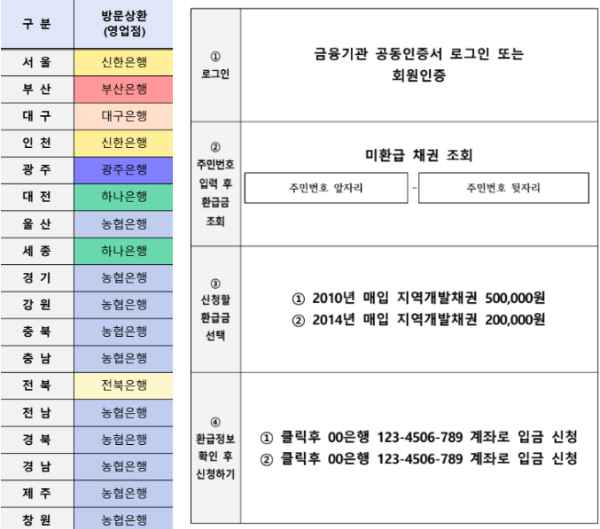 | 구 분 | 방문상환 (영업점) |
|---|---|
| 서 울 | 신한은행 |
| 부 산 | 부산은행 |
| 대 구 | 대구은행 |
| 인 천 | 신한은행 |
| 광 주 | 광주은행 |
| 대 전 | 하나은행 |
| 울 산 | 농협은행 |
| 세 종 | 하나은행 |
| 경 기 | 농협은행 |
| 강 원 | 농협은행 |
| 충 북 | 농협은행 |
| 충 남 | 농협은행 |
| 전 북 | 전북은행 |
| 전 남 | 농협은행 |
| 경 북 | 농협은행 |
| 경 남 | 농협은행 |
| 제 주 | 농협은행 |
| 창 원 | 농협은행 |

| | |
|---|---|
| ① 로그인 | 금융기관 공동인증서 로그인 또는 회원인증 |
| ② 주민번호 입력 후 환급금 조회 | 미환급 채권 조회 주민번호 앞자리 - 주민번호 뒷자리 |
| ③ 신청할 환급금 선택 | ① 2010년 매입 지역개발채권 500,000원 ② 2014년 매입 지역개발채권 200,000원 |
| ④ 환급정보 확인 후 신청하기 | ① 클릭후 00은행 123-4506-789 계좌로 입금 신청 ② 클릭후 00은행 123-4506-789 계좌로 입금 신청 |